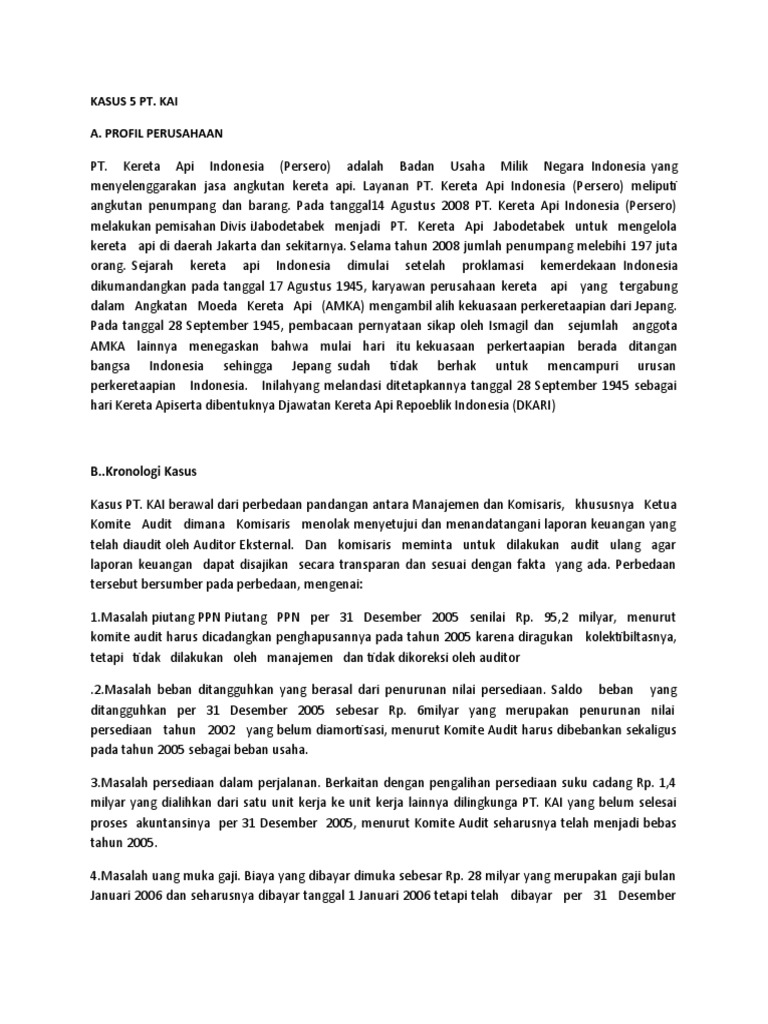 KASUS 5 PT. KAI

A. PROFIL PERUSAHAAN

PT. Kereta Api Indonesia (Persero) adalah Badan Usaha Milik Negara Indonesia yang menyelenggarakan jasa angkutan kereta api. Layanan PT. Kereta Api Indonesia (Persero) meliputi angkutan penumpang dan barang. Pada tanggal14 Agustus 2008 PT. Kereta Api Indonesia (Persero) melakukan pemisahan Divis iJabodetabek menjadi PT. Kereta Api Jabodetabek untuk mengelola kereta api di daerah Jakarta dan sekitarnya. Selama tahun 2008 jumlah penumpang melebihi 197 juta orang. Sejarah kereta api Indonesia dimulai setelah proklamasi kemerdekaan Indonesia dikumandangkan pada tanggal 17 Agustus 1945, karyawan perusahaan kereta api yang tergabung dalam Angkatan Moeda Kereta Api (AMKA) mengambil alih kekuasaan perkeretaapian dari Jepang. Pada tanggal 28 September 1945, pembacaan pernyataan sikap oleh Ismagil dan sejumlah anggota AMKA lainnya menegaskan bahwa mulai hari itu kekuasaan perkertaapian berada ditangan bangsa Indonesia sehingga Jepang sudah tidak berhak untuk mencampuri urusan perkeretaapian Indonesia. Inilahyang melandasi ditetapkannya tanggal 28 September 1945 sebagai hari Kereta Apiserta dibentuknya Djawatan Kereta Api Repoeblik Indonesia (DKARI)

B..Kronologi Kasus

Kasus PT. KAI berawal dari perbedaan pandangan antara Manajemen dan Komisaris, khususnya Ketua Komite Audit dimana Komisaris menolak menyetujui dan menandatangani laporan keuangan yang telah diaudit oleh Auditor Eksternal. Dan komisaris meminta untuk dilakukan audit ulang agar laporan keuangan dapat disajikan secara transparan dan sesuai dengan fakta yang ada. Perbedaan tersebut bersumber pada perbedaan, mengenai:

1.Masalah piutang PPN Piutang PPN per 31 Desember 2005 senilai Rp. 95,2 milyar, menurut komite audit harus dicadangkan penghapusannya pada tahun 2005 karena diragukan kolektibiltasnya, tetapi tidak dilakukan oleh manajemen dan tidak dikoreksi oleh auditor

.2.Masalah beban ditangguhkan yang berasal dari penurunan nilai persediaan. Saldo beban yang ditangguhkan per 31 Desember 2005 sebesar Rp. 6milyar yang merupakan penurunan nilai persediaan tahun 2002 yang belum diamortisasi, menurut Komite Audit harus dibebankan sekaligus pada tahun 2005 sebagai beban usaha.

3.Masalah persediaan dalam perjalanan. Berkaitan dengan pengalihan persediaan suku cadang Rp. 1,4 milyar yang dialihkan dari satu unit kerja ke unit kerja lainnya dilingkunga PT. KAI yang belum selesai proses akuntansinya per 31 Desember 2005, menurut Komite Audit seharusnya telah menjadi bebas tahun 2005.

4.Masalah uang muka gaji. Biaya yang dibayar dimuka sebesar Rp. 28 milyar yang merupakan gaji bulan Januari 2006 dan seharusnya dibayar tanggal 1 Januari 2006 tetapi telah dibayar per 31 Desember